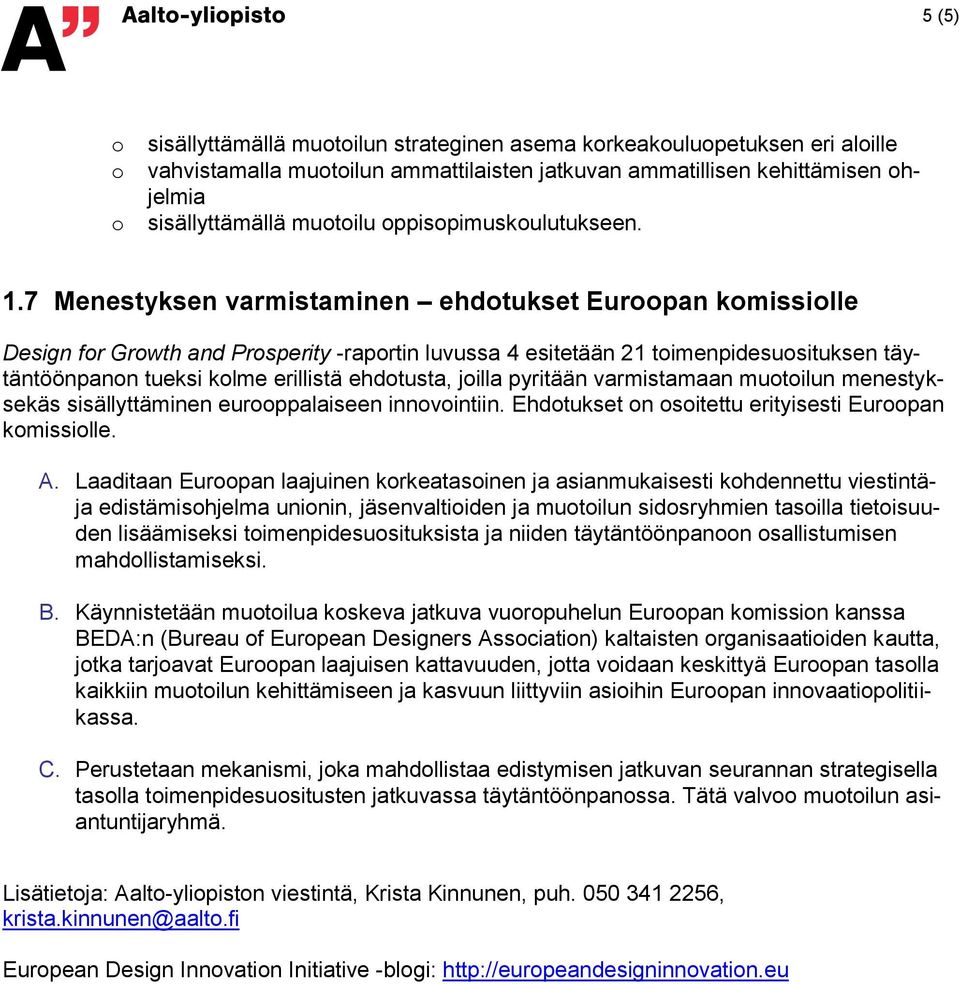 A" Aalto-yliopisto

5 (5)

o sisällyttämällä muotoilun strateginen asema korkeakouluopetuksen eri aloille
o vahvistamalla muotoilun ammattilaisten jatkuvan ammatillisen kehittämisen ohjelmia
o sisällyttämällä muotoilu oppisopimuskoulutukseen.

1.7 Menestyksen varmistaminen – ehdotukset Euroopan komissiolle

Design for Growth and Prosperity -raportin luvussa 4 esitetään 21 toimenpidesuosituksen täytäntöönpanon tueksi kolme erillistä ehdotusta, joilla pyritään varmistamaan muotoilun menestyksekäs sisällyttäminen eurooppalaiseen innovointiin. Ehdotukset on osoitettu erityisesti Euroopan komissiolle.

A. Laaditaan Euroopan laajuinen korkeatasoinen ja asianmukaisesti kohdennettu viestintä- ja edistämisohjelma unionin, jäsenvaltioiden ja muotoilun sidosryhmien tasoilla tietoisuuden lisäämiseksi toimenpidesuosituksista ja niiden täytäntöönpanoon osallistumisen mahdollistamiseksi.

B. Käynnistetään muotoilua koskeva jatkuva vuoropuhelun Euroopan komission kanssa BEDA:n (Bureau of European Designers Association) kaltaisten organisaatioiden kautta, jotka tarjoavat Euroopan laajuisen kattavuuden, jotta voidaan keskittyä Euroopan tasolla kaikkiin muotoilun kehittämiseen ja kasvuun liittyviin asioihin Euroopan innovaatiopolitiikassa.

C. Perustetaan mekanismi, joka mahdollistaa edistymisen jatkuvan seurannan strategisella tasolla toimenpidesuositusten jatkuvassa täytäntöönpanossa. Tätä valvoo muotoilun asiantuntijaryhmä.

Lisätietoja: Aalto-yliopiston viestintä, Krista Kinnunen, puh. 050 341 2256, krista.kinnunen@aalto.fi

European Design Innovation Initiative -blogi: http://europeandesigninnovation.eu